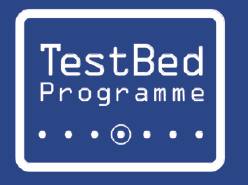 TestBed
Programme